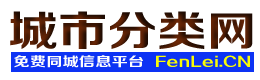 城市分类网

免费同城信息平台 FenLei.CN